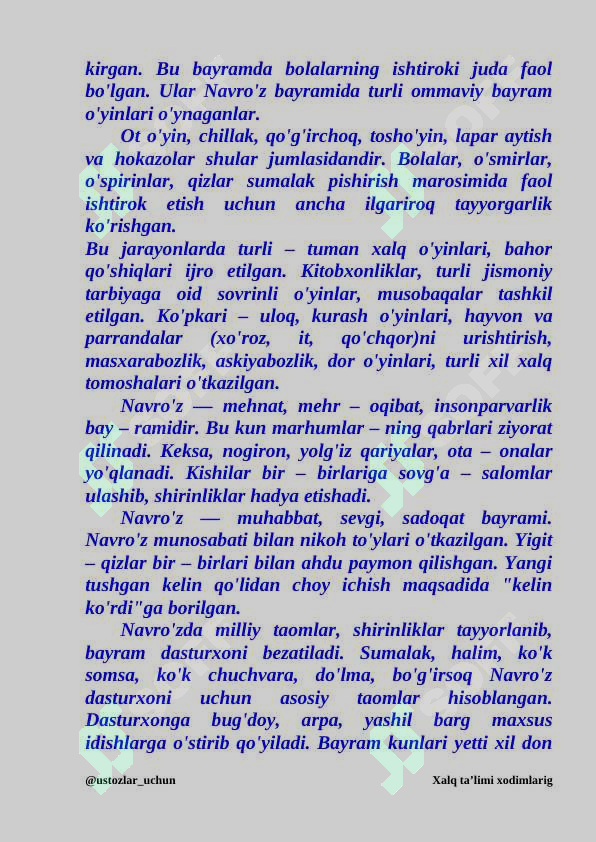 kirgan. Bu bayramda bolalarning ishtiroki juda faol bo'lgan. Ular Navro'z bayramida turli ommaviy bayram o'yinlari o'ynaganlar.

Ot o'yin, chillak, qo'g'irchoq, tosho'yin, lapar aytish va hokazolar shular jumlasidandir. Bolalar, o'smirlar, o'spirinlar, qizlar sumalak pishirish marosimida faol ishtirok etish uchun ancha ilgariroq tayyorgarlik ko'rishgan.

Bu jarayonlarda turli – tuman xalq o'yinlari, bahor qo'shiqlari ijro etilgan. Kitobxonliklar, turli jismoniy tarbiyaga oid sovrinli o'yinlar, musobaqalar tashkil etilgan. Ko'pkari – uloq, kurash o'yinlari, hayvon va parrandalar (xo'roz, it, qo'chqor)ni urishtirish, masxarabozlik, askiyabozlik, dor o'yinlari, turli xil xalq tomoshalari o'tkazilgan.

Navro'z — mehnat, mehr – oqibat, insonparvarlik bay – ramidir. Bu kun marhumlar – ning qabrlari ziyorat qilinadi. Keksa, nogiron, yolg'iz qariyalar, ota – onalar yo'qlanadi. Kishilar bir – birlariga sovg'a – salomlar ulashib, shirinliklar hadya etishadi.

Navro'z — muhabbat, sevgi, sadoqat bayrami. Navro'z munosabati bilan nikoh to'ylari o'tkazilgan. Yigit – qizlar bir – birlari bilan ahdu paymon qilishgan. Yangi tushgan kelin qo'lidan choy ichish maqsadida "kelin ko'rdi"ga borilgan.

Navro'zda milliy taomlar, shirinliklar tayyorlanib, bayram dasturxoni bezatiladi. Sumalak, halim, ko'k somsa, ko'k chuchvara, do'lma, bo'g'irsoq Navro'z dasturxoni uchun asosiy taomlar hisoblangan. Dasturxonga bug'doy, arpa, yashil barg maxsus idishlarga o'stirib qo'yiladi. Bayram kunlari yetti xil don

@ustozlar_uchun Xalq ta'limi xodimlarig